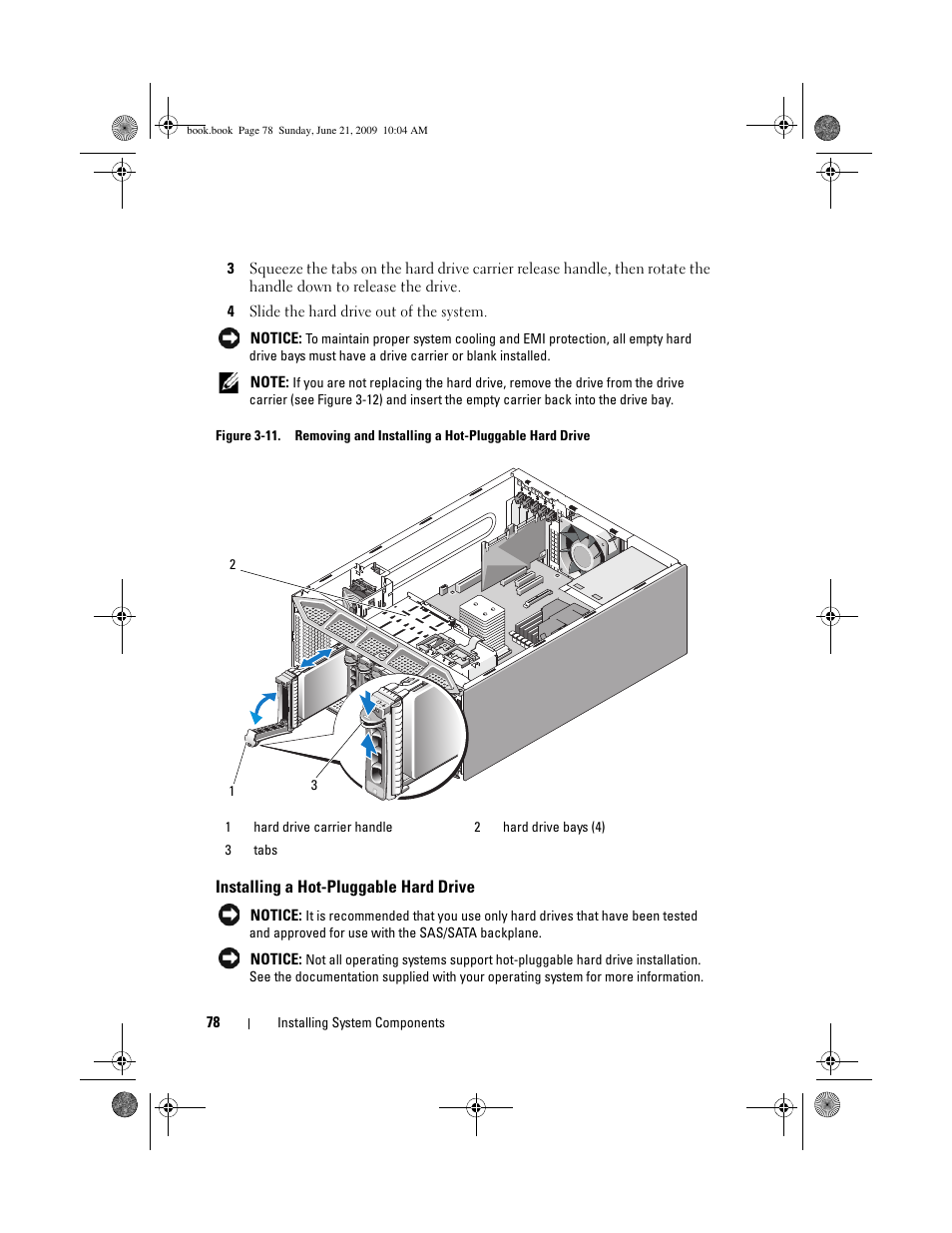 book.book Page 78 Sunday, June 21, 2009 10:04 AM

3 Squeeze the tabs on the hard drive carrier release handle, then rotate the handle down to release the drive.

4 Slide the hard drive out of the system.

NOTICE: To maintain proper system cooling and EMI protection, all empty hard drive bays must have a drive carrier or blank installed.

NOTE: If you are not replacing the hard drive, remove the drive from the drive carrier (see Figure 3-12) and insert the empty carrier back into the drive bay.

Figure 3-11. Removing and Installing a Hot-Pluggable Hard Drive

2

1

3

| 1 | hard drive carrier handle | 2 | hard drive bays (4) |
|---|---|---|---|
| 3 | tabs | | |

Installing a Hot-Pluggable Hard Drive

NOTICE: It is recommended that you use only hard drives that have been tested and approved for use with the SAS/SATA backplane.

NOTICE: Not all operating systems support hot-pluggable hard drive installation. See the documentation supplied with your operating system for more information.

78 | Installing System Components